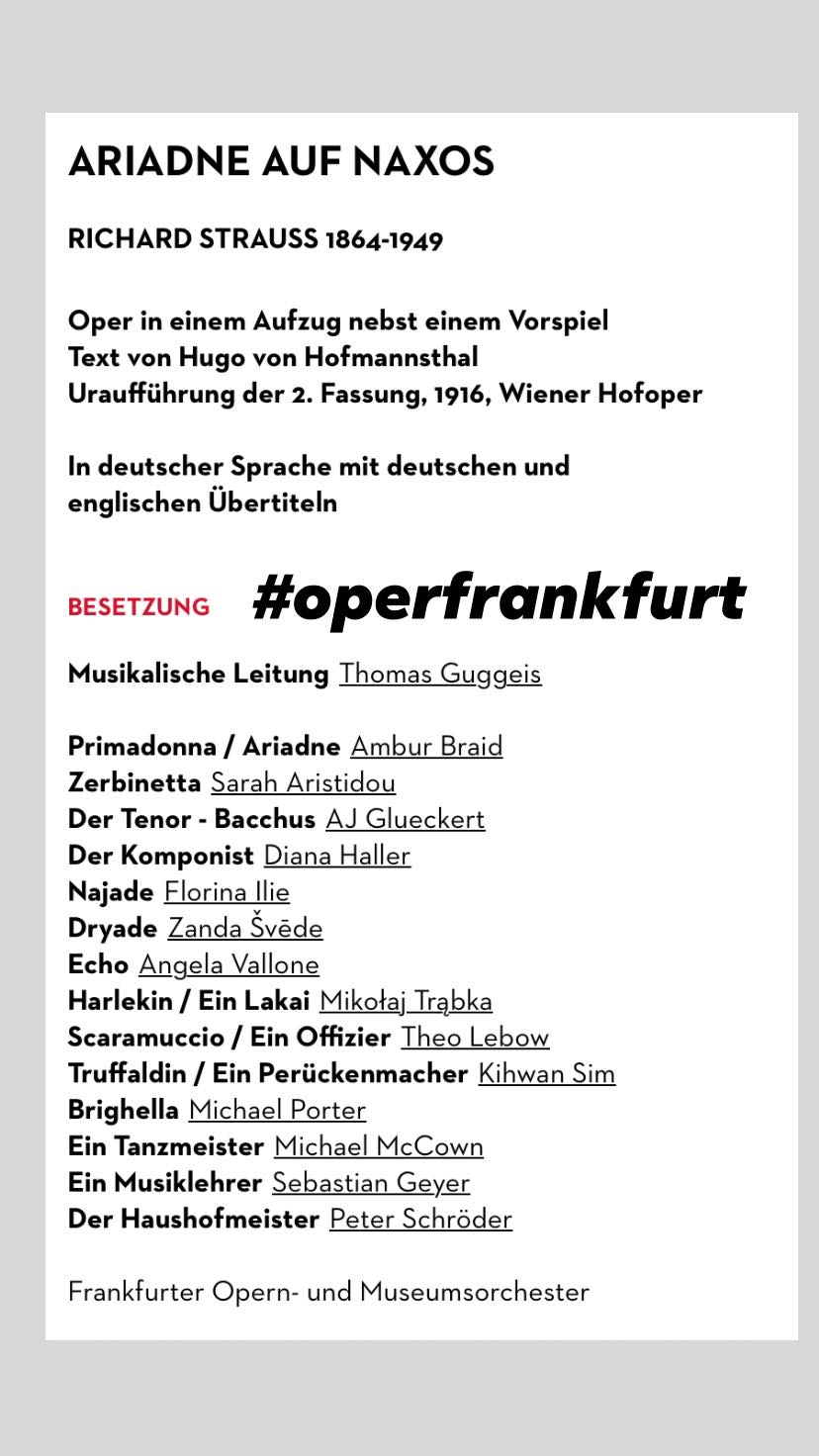 ARIADNE AUF NAXOS

RICHARD STRAUSS 1864-1949

Oper in einem Aufzug nebst einem Vorspiel
Text von Hugo von Hofmannsthal
Uraufführung der 2. Fassung, 1916, Wiener Hofoper

In deutscher Sprache mit deutschen und englischen Übertiteln

BESETZUNG #operfrankfurt

Musikalische Leitung Thomas Guggeis

Primadonna / Ariadne Ambur Braid
Zerbinetta Sarah Aristidou
Der Tenor - Bacchus AJ Glueckert
Der Komponist Diana Haller
Najade Florina Ilie
Dryade Zanda Švēde
Echo Angela Vallone
Harlekin / Ein Lakai Mikołaj Trąbka
Scaramuccio / Ein Offizier Theo Lebow
Truffaldin / Ein Perückenmacher Kihwan Sim
Brighella Michael Porter
Ein Tanzmeister Michael McCown
Ein Musiklehrer Sebastian Geyer
Der Haushofmeister Peter Schröder

Frankfurter Opern- und Museumsorchester